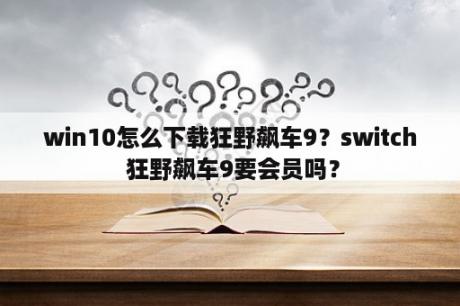 win10怎么下载狂野飙车9？switch狂野飙车9要会员吗？